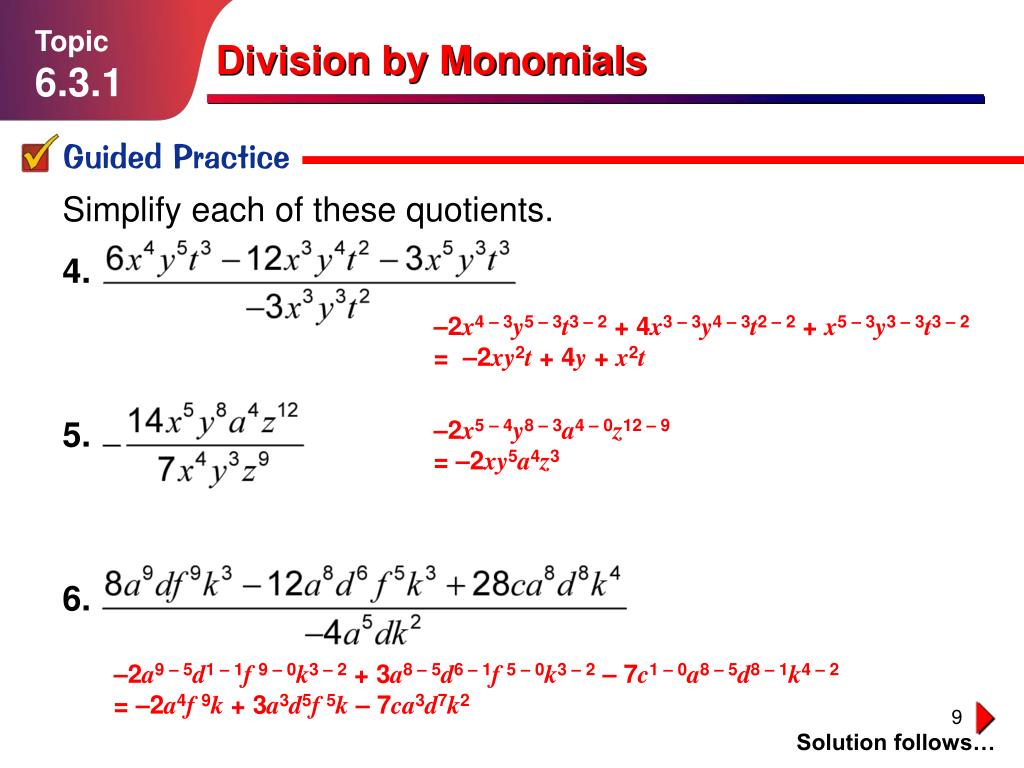 Topic
6.3.1

Division by Monomials

Guided Practice

Simplify each of these quotients.

4. $\frac{6x^4y^5t^3 - 12x^3y^4t^2 - 3x^5y^3t^3}{-3x^3y^3t^2}$

$-2x^{4-3}y^{5-3}t^{3-2} + 4x^{3-3}y^{4-3}t^{2-2} + x^{5-3}y^{3-3}t^{3-2}$
$= -2xy^2t + 4y + x^2t$

5. $-\frac{14x^5y^8a^4z^{12}}{7x^4y^3z^9}$

$-2x^{5-4}y^{8-3}a^{4-0}z^{12-9}$
$= -2xy^5a^4z^3$

6. $\frac{8a^9df^9k^3 - 12a^8d^6f^5k^3 + 28ca^8d^8k^4}{-4a^5dk^2}$

$-2a^{9-5}d^{1-1}f^{9-0}k^{3-2} + 3a^{8-5}d^{6-1}f^{5-0}k^{3-2} - 7c^{1-0}a^{8-5}d^{8-1}k^{4-2}$
$= -2a^4f^9k + 3a^3d^5f^5k - 7ca^3d^7k^2$

9

Solution follows…